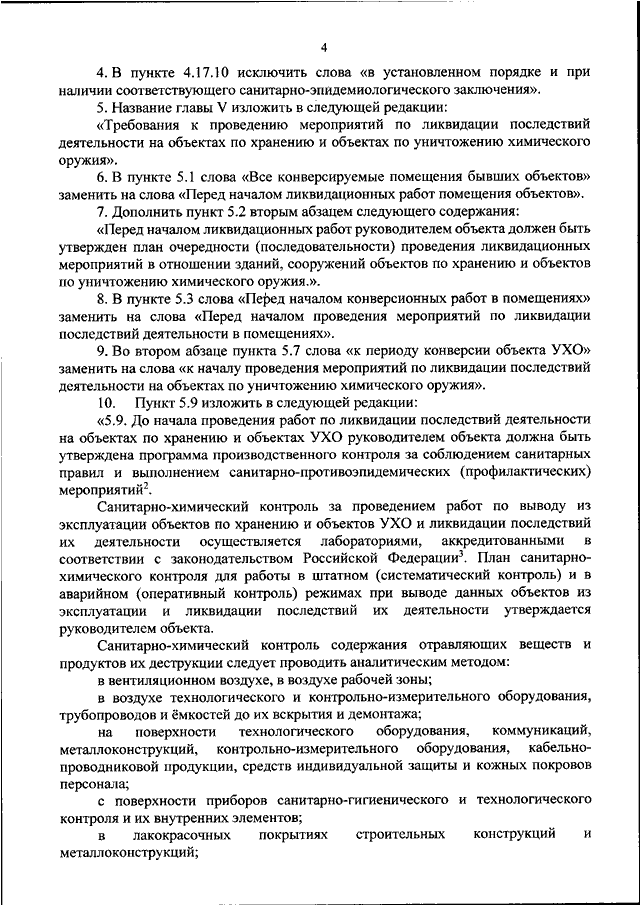 4

4. В пункте 4.17.10 исключить слова «в установленном порядке и при наличии соответствующего санитарно-эпидемиологического заключения».

5. Название главы V изложить в следующей редакции:

«Требования к проведению мероприятий по ликвидации последствий деятельности на объектах по хранению и объектах по уничтожению химического оружия».

6. В пункте 5.1 слова «Все конверсируемые помещения бывших объектов» заменить на слова «Перед началом ликвидационных работ помещения объектов».

7. Дополнить пункт 5.2 вторым абзацем следующего содержания:

«Перед началом ликвидационных работ руководителем объекта должен быть утвержден план очередности (последовательности) проведения ликвидационных мероприятий в отношении зданий, сооружений объектов по хранению и объектов по уничтожению химического оружия.».

8. В пункте 5.3 слова «Перед началом конверсионных работ в помещениях» заменить на слова «Перед началом проведения мероприятий по ликвидации последствий деятельности в помещениях».

9. Во втором абзаце пункта 5.7 слова «к периоду конверсии объекта УХО» заменить на слова «к началу проведения мероприятий по ликвидации последствий деятельности на объектах по уничтожению химического оружия».

10. Пункт 5.9 изложить в следующей редакции:

«5.9. До начала проведения работ по ликвидации последствий деятельности на объектах по хранению и объектах УХО руководителем объекта должна быть утверждена программа производственного контроля за соблюдением санитарных правил и выполнением санитарно-противоэпидемических (профилактических) мероприятий$^2$.

Санитарно-химический контроль за проведением работ по выводу из эксплуатации объектов по хранению и объектов УХО и ликвидации последствий их деятельности осуществляется лабораториями, аккредитованными в соответствии с законодательством Российской Федерации$^3$. План санитарно-химического контроля для работы в штатном (систематический контроль) и в аварийном (оперативный контроль) режимах при выводе данных объектов из эксплуатации и ликвидации последствий их деятельности утверждается руководителем объекта.

Санитарно-химический контроль содержания отравляющих веществ и продуктов их деструкции следует проводить аналитическим методом:

в вентиляционном воздухе, в воздухе рабочей зоны;

в воздухе технологического и контрольно-измерительного оборудования, трубопроводов и ёмкостей до их вскрытия и демонтажа;

на поверхности технологического оборудования, коммуникаций, металлоконструкций, контрольно-измерительного оборудования, кабельно-проводниковой продукции, средств индивидуальной защиты и кожных покровов персонала;

с поверхности приборов санитарно-гигиенического и технологического контроля и их внутренних элементов;

в лакокрасочных покрытиях строительных конструкций и металлоконструкций;